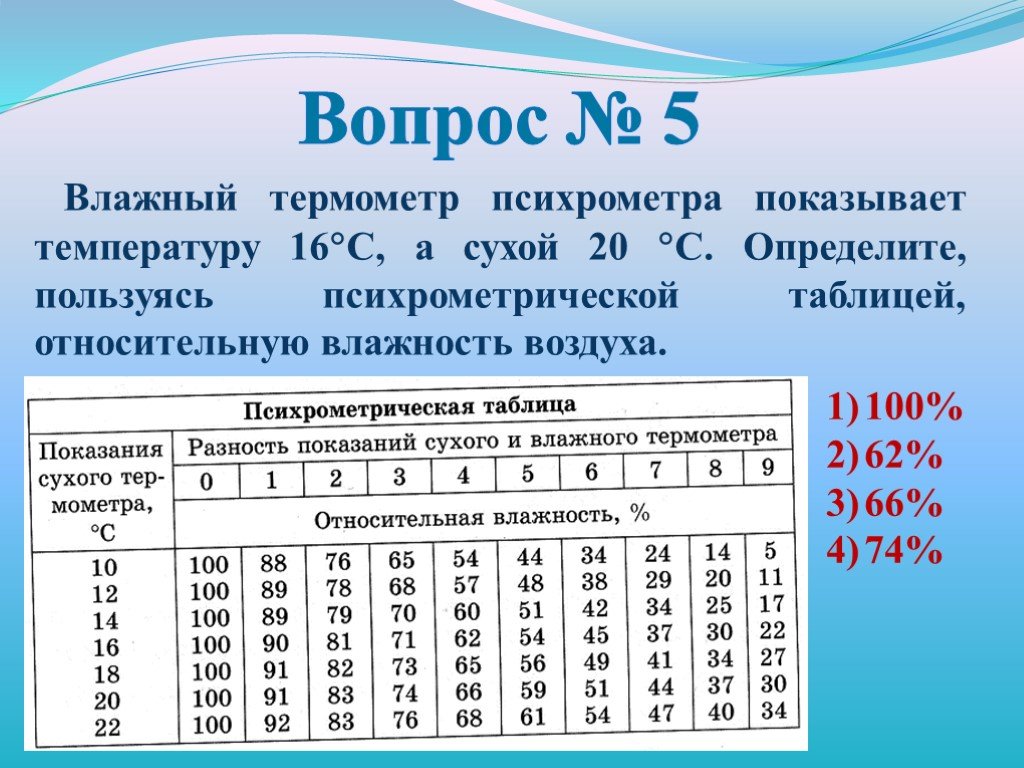 Вопрос № 5

Влажный термометр психрометра показывает температуру 16°С, а сухой 20 °С. Определите, пользуясь психрометрической таблицей, относительную влажность воздуха.

Психрометрическая таблица

| Показания сухого термометра, °С | Разность показаний сухого и влажного термометра | | | | | | | | | |
|---|---|---|---|---|---|---|---|---|---|---|
| | 0 | 1 | 2 | 3 | 4 | 5 | 6 | 7 | 8 | 9 |
| | Относительная влажность, % | | | | | | | | | |
| 10 | 100 | 88 | 76 | 65 | 54 | 44 | 34 | 24 | 14 | 5 |
| 12 | 100 | 89 | 78 | 68 | 57 | 48 | 38 | 29 | 20 | 11 |
| 14 | 100 | 89 | 79 | 70 | 60 | 51 | 42 | 34 | 25 | 17 |
| 16 | 100 | 90 | 81 | 71 | 62 | 54 | 45 | 37 | 30 | 22 |
| 18 | 100 | 91 | 82 | 73 | 65 | 56 | 49 | 41 | 34 | 27 |
| 20 | 100 | 91 | 83 | 74 | 66 | 59 | 51 | 44 | 37 | 30 |
| 22 | 100 | 92 | 83 | 76 | 68 | 61 | 54 | 47 | 40 | 34 |

1) 100%
2) 62%
3) 66%
4) 74%